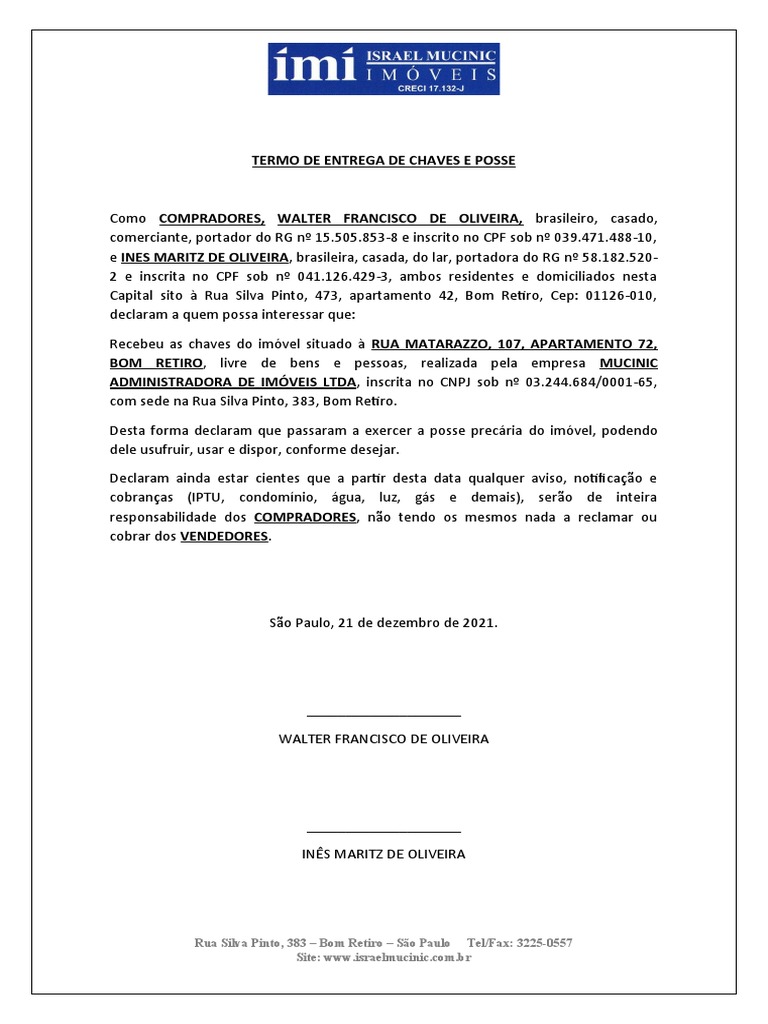 imi ISRAEL MUCINIC IMÓVEIS
CRECI 17.132-J

TERMO DE ENTREGA DE CHAVES E POSSE

Como COMPRADORES, WALTER FRANCISCO DE OLIVEIRA, brasileiro, casado, comerciante, portador do RG nº 15.505.853-8 e inscrito no CPF sob nº 039.471.488-10, e INES MARITZ DE OLIVEIRA, brasileira, casada, do lar, portadora do RG nº 58.182.520-2 e inscrita no CPF sob nº 041.126.429-3, ambos residentes e domiciliados nesta Capital sito à Rua Silva Pinto, 473, apartamento 42, Bom Retiro, Cep: 01126-010, declaram a quem possa interessar que:

Recebeu as chaves do imóvel situado à RUA MATARAZZO, 107, APARTAMENTO 72, BOM RETIRO, livre de bens e pessoas, realizada pela empresa MUCINIC ADMINISTRADORA DE IMÓVEIS LTDA, inscrita no CNPJ sob nº 03.244.684/0001-65, com sede na Rua Silva Pinto, 383, Bom Retiro.

Desta forma declaram que passaram a exercer a posse precária do imóvel, podendo dele usufruir, usar e dispor, conforme desejar.

Declaram ainda estar cientes que a partir desta data qualquer aviso, notificação e cobranças (IPTU, condomínio, água, luz, gás e demais), serão de inteira responsabilidade dos COMPRADORES, não tendo os mesmos nada a reclamar ou cobrar dos VENDEDORES.

São Paulo, 21 de dezembro de 2021.

WALTER FRANCISCO DE OLIVEIRA

INÊS MARITZ DE OLIVEIRA

Rua Silva Pinto, 383 – Bom Retiro – São Paulo Tel/Fax: 3225-0557
Site: www.israelmucinic.com.br